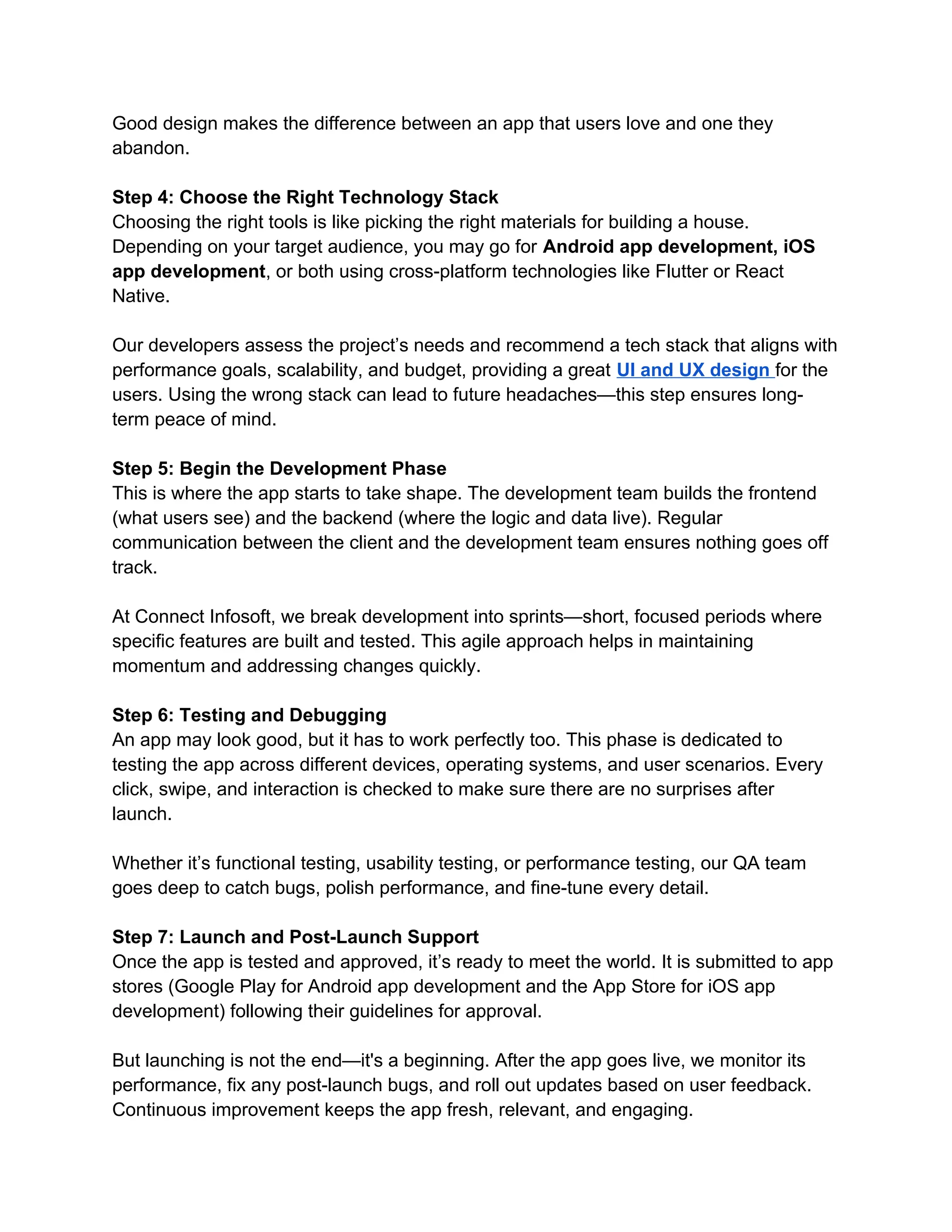 Good design makes the difference between an app that users love and one they abandon.

Step 4: Choose the Right Technology Stack
Choosing the right tools is like picking the right materials for building a house. Depending on your target audience, you may go for Android app development, iOS app development, or both using cross-platform technologies like Flutter or React Native.

Our developers assess the project's needs and recommend a tech stack that aligns with performance goals, scalability, and budget, providing a great UI and UX design for the users. Using the wrong stack can lead to future headaches—this step ensures long-term peace of mind.

Step 5: Begin the Development Phase
This is where the app starts to take shape. The development team builds the frontend (what users see) and the backend (where the logic and data live). Regular communication between the client and the development team ensures nothing goes off track.

At Connect Infosoft, we break development into sprints—short, focused periods where specific features are built and tested. This agile approach helps in maintaining momentum and addressing changes quickly.

Step 6: Testing and Debugging
An app may look good, but it has to work perfectly too. This phase is dedicated to testing the app across different devices, operating systems, and user scenarios. Every click, swipe, and interaction is checked to make sure there are no surprises after launch.

Whether it's functional testing, usability testing, or performance testing, our QA team goes deep to catch bugs, polish performance, and fine-tune every detail.

Step 7: Launch and Post-Launch Support
Once the app is tested and approved, it's ready to meet the world. It is submitted to app stores (Google Play for Android app development and the App Store for iOS app development) following their guidelines for approval.

But launching is not the end—it's a beginning. After the app goes live, we monitor its performance, fix any post-launch bugs, and roll out updates based on user feedback. Continuous improvement keeps the app fresh, relevant, and engaging.